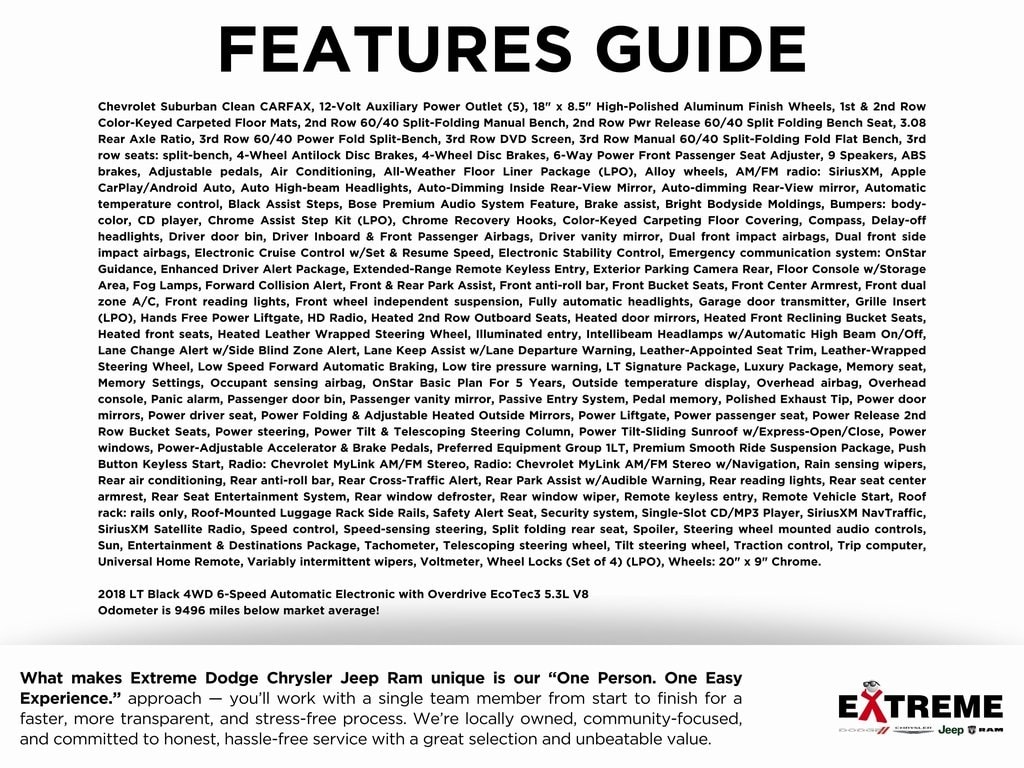 FEATURES GUIDE

Chevrolet Suburban Clean CARFAX, 12-Volt Auxiliary Power Outlet (5), 18" x 8.5" High-Polished Aluminum Finish Wheels, 1st & 2nd Row Color-Keyed Carpeted Floor Mats, 2nd Row 60/40 Split-Folding Manual Bench, 2nd Row Pwr Release 60/40 Split Folding Bench Seat, 3.08 Rear Axle Ratio, 3rd Row 60/40 Power Fold Split-Bench, 3rd Row DVD Screen, 3rd Row Manual 60/40 Split-Folding Fold Flat Bench, 3rd row seats: split-bench, 4-Wheel Antilock Disc Brakes, 4-Wheel Disc Brakes, 6-Way Power Front Passenger Seat Adjuster, 9 Speakers, ABS brakes, Adjustable pedals, Air Conditioning, All-Weather Floor Liner Package (LPO), Alloy wheels, AM/FM radio: SiriusXM, Apple CarPlay/Android Auto, Auto High-beam Headlights, Auto-Dimming Inside Rear-View Mirror, Auto-dimming Rear-View mirror, Automatic temperature control, Black Assist Steps, Bose Premium Audio System Feature, Brake assist, Bright Bodyside Moldings, Bumpers: body-color, CD player, Chrome Assist Step Kit (LPO), Chrome Recovery Hooks, Color-Keyed Carpeting Floor Covering, Compass, Delay-off headlights, Driver door bin, Driver Inboard & Front Passenger Airbags, Driver vanity mirror, Dual front impact airbags, Dual front side impact airbags, Electronic Cruise Control w/Set & Resume Speed, Electronic Stability Control, Emergency communication system: OnStar Guidance, Enhanced Driver Alert Package, Extended-Range Remote Keyless Entry, Exterior Parking Camera Rear, Floor Console w/Storage Area, Fog Lamps, Forward Collision Alert, Front & Rear Park Assist, Front anti-roll bar, Front Bucket Seats, Front Center Armrest, Front dual zone A/C, Front reading lights, Front wheel independent suspension, Fully automatic headlights, Garage door transmitter, Grille Insert (LPO), Hands Free Power Liftgate, HD Radio, Heated 2nd Row Outboard Seats, Heated door mirrors, Heated Front Reclining Bucket Seats, Heated front seats, Heated Leather Wrapped Steering Wheel, Illuminated entry, Intellibeam Headlamps w/Automatic High Beam On/Off, Lane Change Alert w/Side Blind Zone Alert, Lane Keep Assist w/Lane Departure Warning, Leather-Appointed Seat Trim, Leather-Wrapped Steering Wheel, Low Speed Forward Automatic Braking, Low tire pressure warning, LT Signature Package, Luxury Package, Memory seat, Memory Settings, Occupant sensing airbag, OnStar Basic Plan For 5 Years, Outside temperature display, Overhead airbag, Overhead console, Panic alarm, Passenger door bin, Passenger vanity mirror, Passive Entry System, Pedal memory, Polished Exhaust Tip, Power door mirrors, Power driver seat, Power Folding & Adjustable Heated Outside Mirrors, Power Liftgate, Power passenger seat, Power Release 2nd Row Bucket Seats, Power steering, Power Tilt & Telescoping Steering Column, Power Tilt-Sliding Sunroof w/Express-Open/Close, Power windows, Power-Adjustable Accelerator & Brake Pedals, Preferred Equipment Group 1LT, Premium Smooth Ride Suspension Package, Push Button Keyless Start, Radio: Chevrolet MyLink AM/FM Stereo, Radio: Chevrolet MyLink AM/FM Stereo w/Navigation, Rain sensing wipers, Rear air conditioning, Rear anti-roll bar, Rear Cross-Traffic Alert, Rear Park Assist w/Audible Warning, Rear reading lights, Rear seat center armrest, Rear Seat Entertainment System, Rear window defroster, Rear window wiper, Remote keyless entry, Remote Vehicle Start, Roof rack: rails only, Roof-Mounted Luggage Rack Side Rails, Safety Alert Seat, Security system, Single-Slot CD/MP3 Player, SiriusXM NavTraffic, SiriusXM Satellite Radio, Speed control, Speed-sensing steering, Split folding rear seat, Spoiler, Steering wheel mounted audio controls, Sun, Entertainment & Destinations Package, Tachometer, Telescoping steering wheel, Tilt steering wheel, Traction control, Trip computer, Universal Home Remote, Variably intermittent wipers, Voltmeter, Wheel Locks (Set of 4) (LPO), Wheels: 20" x 9" Chrome.

2018 LT Black 4WD 6-Speed Automatic Electronic with Overdrive EcoTec3 5.3L V8
Odometer is 9496 miles below market average!

What makes Extreme Dodge Chrysler Jeep Ram unique is our "One Person. One Easy Experience." approach — you'll work with a single team member from start to finish for a faster, more transparent, and stress-free process. We're locally owned, community-focused, and committed to honest, hassle-free service with a great selection and unbeatable value.

EXTREME
DODGE CHRYSLER Jeep RAM